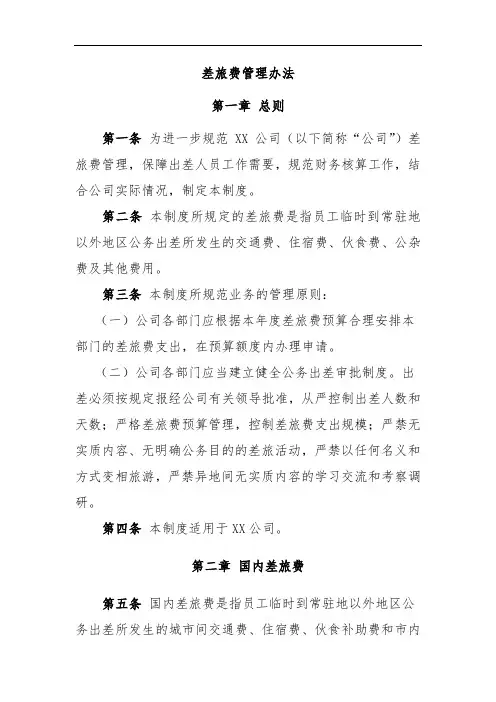 差旅费管理办法

第一章 总则

第一条 为进一步规范 XX 公司（以下简称“公司”）差旅费管理，保障出差人员工作需要，规范财务核算工作，结合公司实际情况，制定本制度。

第二条 本制度所规定的差旅费是指员工临时到常驻地以外地区公务出差所发生的交通费、住宿费、伙食费、公杂费及其他费用。

第三条 本制度所规范业务的管理原则：

（一）公司各部门应根据本年度差旅费预算合理安排本部门的差旅费支出，在预算额度内办理申请。

（二）公司各部门应当建立健全公务出差审批制度。出差必须按规定报经公司有关领导批准，从严控制出差人数和天数；严格差旅费预算管理，控制差旅费支出规模；严禁无实质内容、无明确公务目的的差旅活动，严禁以任何名义和方式变相旅游，严禁异地间无实质内容的学习交流和考察调研。

第四条 本制度适用于XX公司。

第二章 国内差旅费

第五条 国内差旅费是指员工临时到常驻地以外地区公务出差所发生的城市间交通费、住宿费、伙食补助费和市内